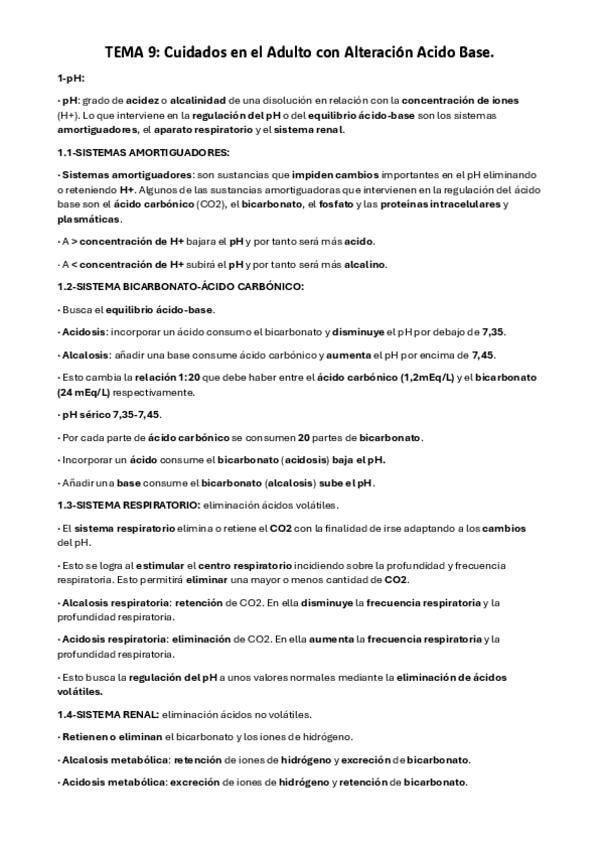 TEMA 9: Cuidados en el Adulto con Alteración Acido Base.

1-pH:

· pH: grado de acidez o alcalinidad de una disolución en relación con la concentración de iones (H+). Lo que interviene en la regulación del pH o del equilibrio ácido-base son los sistemas amortiguadores, el aparato respiratorio y el sistema renal.

1.1-SISTEMAS AMORTIGUADORES:

· Sistemas amortiguadores: son sustancias que impiden cambios importantes en el pH eliminando o reteniendo H+. Algunos de las sustancias amortiguadoras que intervienen en la regulación del ácido base son el ácido carbónico (CO2), el bicarbonato, el fosfato y las proteínas intracelulares y plasmáticas.

· A > concentración de H+ bajara el pH y por tanto será más acido.

· A < concentración de H+ subirá el pH y por tanto será más alcalino.

1.2-SISTEMA BICARBONATO-ÁCIDO CARBÓNICO:

· Busca el equilibrio ácido-base.

· Acidosis: incorporar un ácido consumo el bicarbonato y disminuye el pH por debajo de 7,35.

· Alcalosis: añadir una base consume ácido carbónico y aumenta el pH por encima de 7,45.

· Esto cambia la relación 1:20 que debe haber entre el ácido carbónico (1,2mEq/L) y el bicarbonato (24 mEq/L) respectivamente.

· pH sérico 7,35-7,45.

· Por cada parte de ácido carbónico se consumen 20 partes de bicarbonato.

· Incorporar un ácido consume el bicarbonato (acidosis) baja el pH.

· Añadir una base consume el bicarbonato (alcalosis) sube el pH.

1.3-SISTEMA RESPIRATORIO: eliminación ácidos volátiles.

· El sistema respiratorio elimina o retiene el CO2 con la finalidad de irse adaptando a los cambios del pH.

· Esto se logra al estimular el centro respiratorio incidiendo sobre la profundidad y frecuencia respiratoria. Esto permitirá eliminar una mayor o menos cantidad de CO2.

· Alcalosis respiratoria: retención de CO2. En ella disminuye la frecuencia respiratoria y la profundidad respiratoria.

· Acidosis respiratoria: eliminación de CO2. En ella aumenta la frecuencia respiratoria y la profundidad respiratoria.

· Esto busca la regulación del pH a unos valores normales mediante la eliminación de ácidos volátiles.

1.4-SISTEMA RENAL: eliminación ácidos no volátiles.

· Retienen o eliminan el bicarbonato y los iones de hidrógeno.

· Alcalosis metabólica: retención de iones de hidrógeno y excreción de bicarbonato.

· Acidosis metabólica: excreción de iones de hidrógeno y retención de bicarbonato.